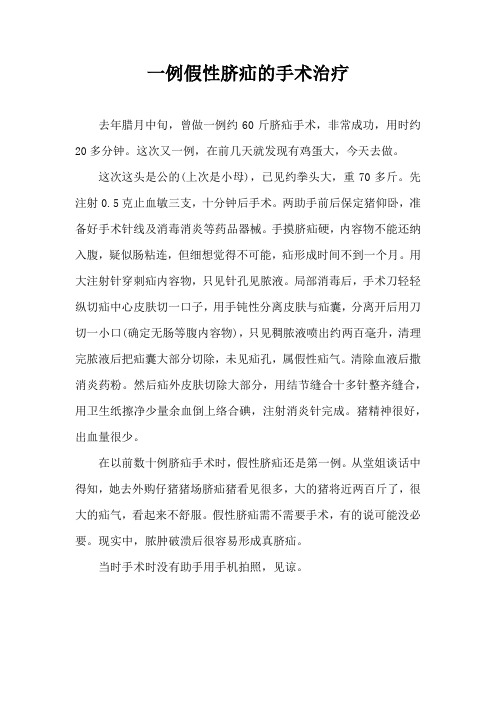 一例假性脐疝的手术治疗

去年腊月中旬，曾做一例约 60 斤脐疝手术，非常成功，用时约 20 多分钟。这次又一例，在前几天就发现有鸡蛋大，今天去做。

这次这头是公的(上次是小母)，已见约拳头大，重 70 多斤。先注射 0.5 克止血敏三支，十分钟后手术。两助手前后保定猪仰卧，准备好手术针线及消毒消炎等药品器械。手摸脐疝硬，内容物不能还纳入腹，疑似肠粘连，但细想觉得不可能，疝形成时间不到一个月。用大注射针穿刺疝内容物，只见针孔见脓液。局部消毒后，手术刀轻轻纵切疝中心皮肤切一口子，用手钝性分离皮肤与疝囊，分离开后用刀切一小口(确定无肠等腹内容物)，只见稠脓液喷出约两百毫升，清理完脓液后把疝囊大部分切除，未见疝孔，属假性疝气。清除血液后撒消炎药粉。然后疝外皮肤切除大部分，用结节缝合十多针整齐缝合，用卫生纸擦净少量余血倒上络合碘，注射消炎针完成。猪精神很好，出血量很少。

在以前数十例脐疝手术时，假性脐疝还是第一例。从堂姐谈话中得知，她去外购仔猪猪场脐疝猪看见很多，大的猪将近两百斤了，很大的疝气，看起来不舒服。假性脐疝需不需要手术，有的说可能没必要。现实中，脓肿破溃后很容易形成真脐疝。

当时手术时没有助手用手机拍照，见谅。